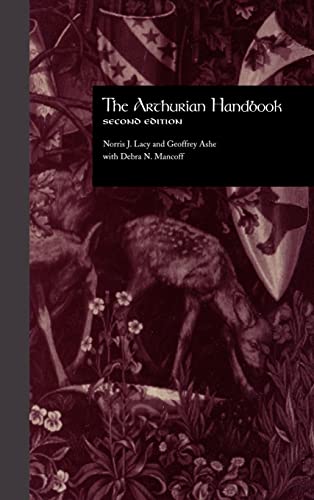 The Arthurian Handbook
SECOND EDITION

Norris J. Lacy and Geoffrey Ashe
with Debra N. Mancoff